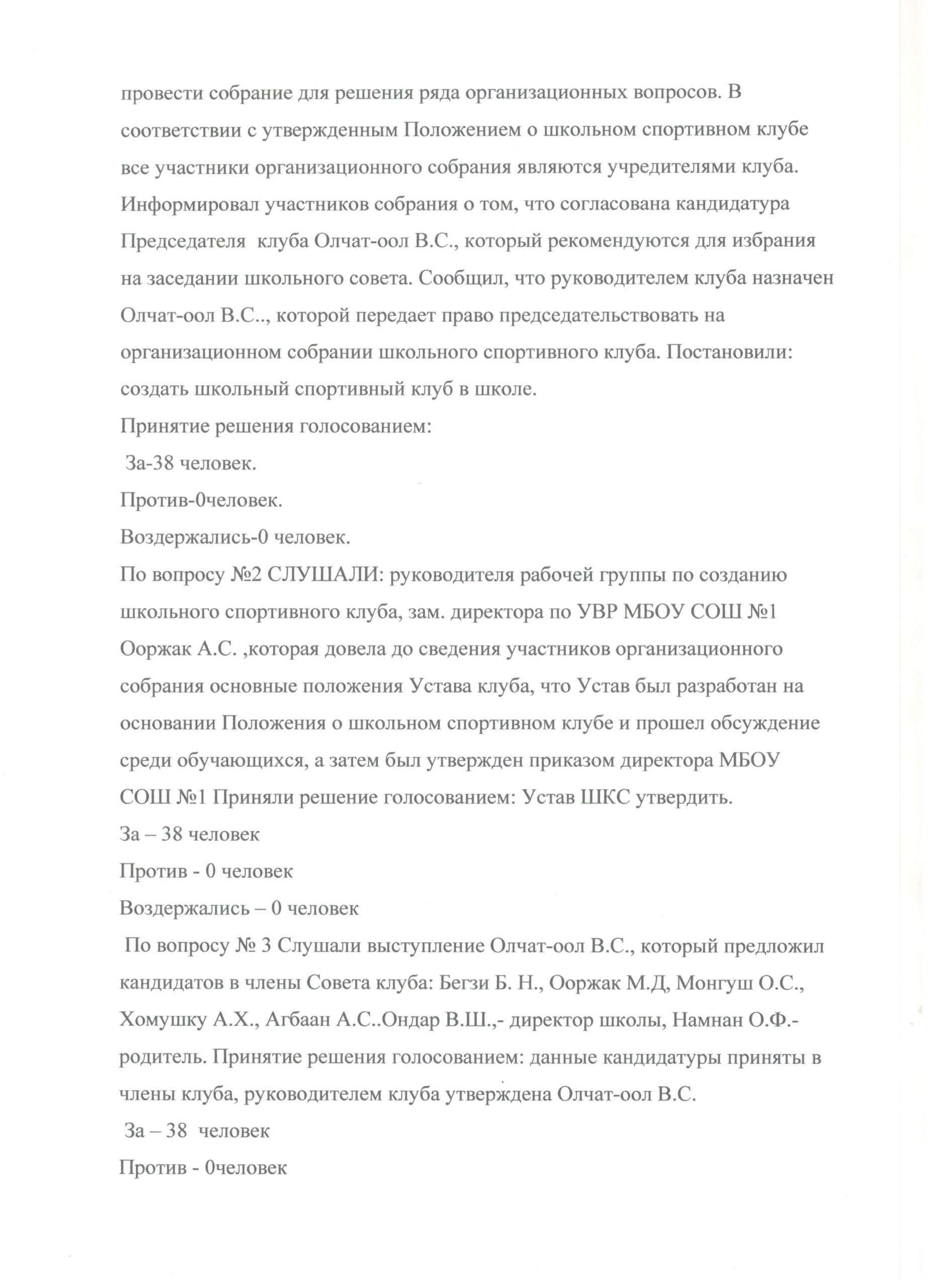 провести собрание для решения ряда организационных вопросов. В соответствии с утвержденным Положением о школьном спортивном клубе все участники организационного собрания являются учредителями клуба. Информировал участников собрания о том, что согласована кандидатура Председателя клуба Олчат-оол В.С., который рекомендуются для избрания на заседании школьного совета. Сообщил, что руководителем клуба назначен Олчат-оол В.С.., которой передает право председательствовать на организационном собрании школьного спортивного клуба. Постановили: создать школьный спортивный клуб в школе.

Принятие решения голосованием:

За-38 человек.

Против-0человек.

Воздержались-0 человек.

По вопросу №2 СЛУШАЛИ: руководителя рабочей группы по созданию школьного спортивного клуба, зам. директора по УВР МБОУ СОШ №1 Ооржак А.С. ,которая довела до сведения участников организационного собрания основные положения Устава клуба, что Устав был разработан на основании Положения о школьном спортивном клубе и прошел обсуждение среди обучающихся, а затем был утвержден приказом директора МБОУ СОШ №1 Приняли решение голосованием: Устав ШКС утвердить.

За – 38 человек

Против - 0 человек

Воздержались – 0 человек

По вопросу № 3 Слушали выступление Олчат-оол В.С., который предложил кандидатов в члены Совета клуба: Бегзи Б. Н., Ооржак М.Д, Монгуш О.С., Хомушку А.Х., Агбаан А.С..Ондар В.Ш.,- директор школы, Намнан О.Ф.- родитель. Принятие решения голосованием: данные кандидатуры приняты в члены клуба, руководителем клуба утверждена Олчат-оол В.С.

За – 38 человек

Против - 0человек